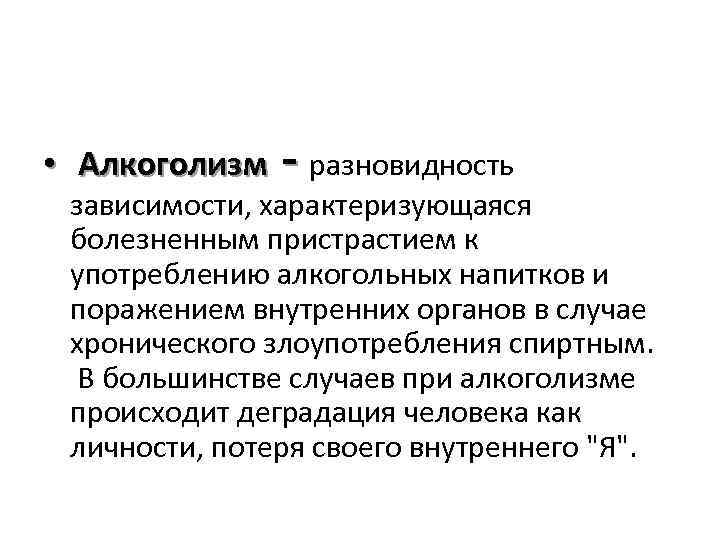 • Алкоголизм - разновидность зависимости, характеризующаяся болезненным пристрастием к употреблению алкогольных напитков и поражением внутренних органов в случае хронического злоупотребления спиртным. В большинстве случаев при алкоголизме происходит деградация человека как личности, потеря своего внутреннего "Я".